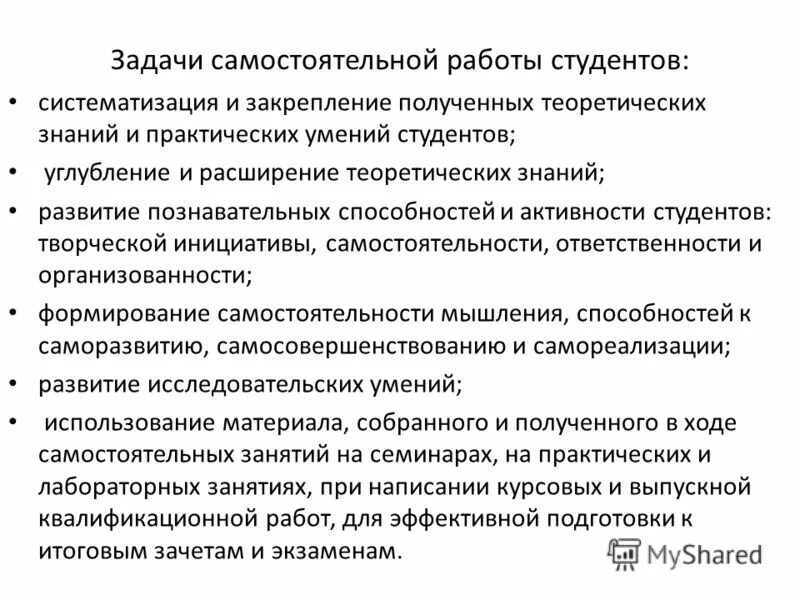 Задачи самостоятельной работы студентов:

• систематизация и закрепление полученных теоретических знаний и практических умений студентов;

• углубление и расширение теоретических знаний;

• развитие познавательных способностей и активности студентов: творческой инициативы, самостоятельности, ответственности и организованности;

• формирование самостоятельности мышления, способностей к саморазвитию, самосовершенствованию и самореализации;

• развитие исследовательских умений;

• использование материала, собранного и полученного в ходе самостоятельных занятий на семинарах, на практических и лабораторных занятиях, при написании курсовых и выпускной квалификационной работ, для эффективной подготовки к итоговым зачетам и экзаменам.

MyShared